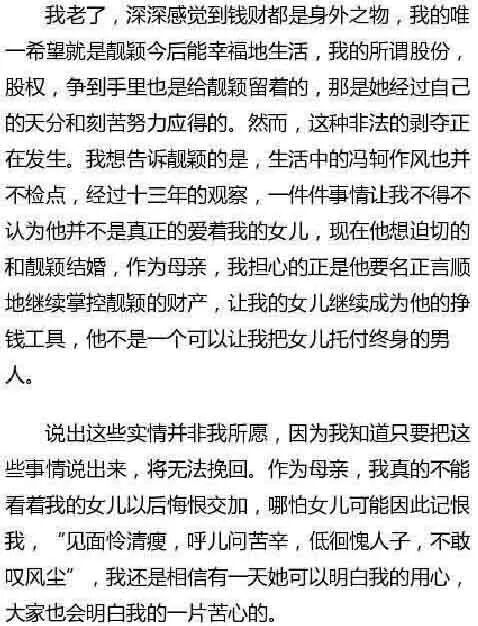 我老了，深深感觉到钱财都是身外之物，我的唯一希望就是靓颖今后能幸福地生活，我的所谓股份，股权，争到手里也是给靓颖留着的，那是她经过自己的天分和刻苦努力应得的。然而，这种非法的剥夺正在发生。我想告诉靓颖的是，生活中的冯轲作风也并不检点，经过十三年的观察，一件件事情让我不得不认为他并不是真正的爱着我的女儿，现在他想迫切的和靓颖结婚，作为母亲，我担心的正是他要名正言顺地继续掌控靓颖的财产，让我的女儿继续成为他的挣钱工具，他不是一个可以让我把女儿托付终身的男人。

说出这些实情并非我所愿，因为我知道只要把这些事情说出来，将无法挽回。作为母亲，我真的不能看着我的女儿以后悔恨交加，哪怕女儿可能因此记恨我，“见面怜清瘦，呼儿问苦辛，低徊愧人子，不敢叹风尘”，我还是相信有一天她可以明白我的用心，大家也会明白我的一片苦心的。